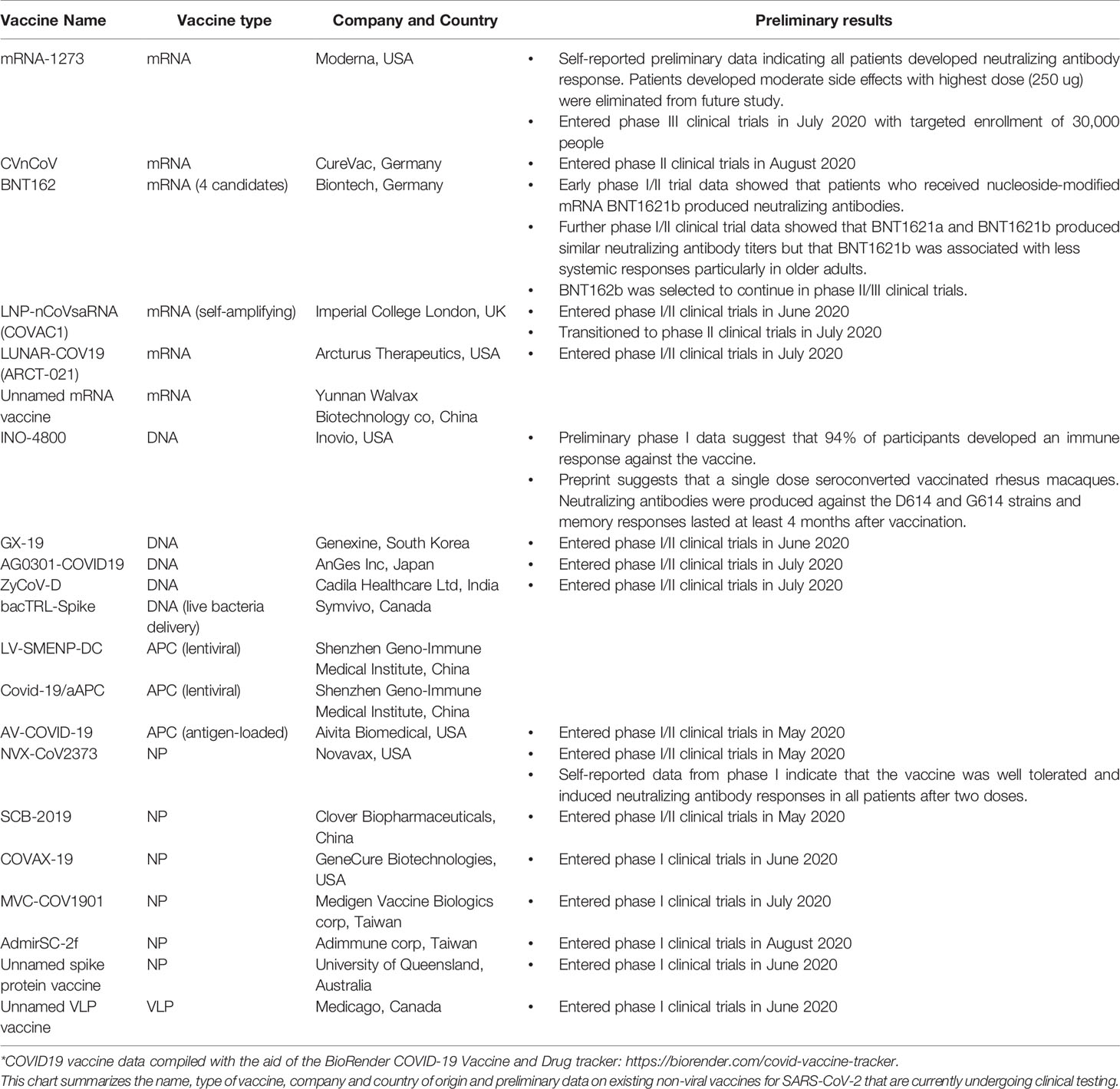 | Vaccine Name | Vaccine type | Company and Country | Preliminary results |
|---|---|---|---|
| mRNA-1273 | mRNA | Moderna, USA | • Self-reported preliminary data indicating all patients developed neutralizing antibody response. Patients developed moderate side effects with highest dose (250 ug) were eliminated from future study. • Entered phase III clinical trials in July 2020 with targeted enrollment of 30,000 people |
| CVnCoV | mRNA | CureVac, Germany | • Entered phase II clinical trials in August 2020 |
| BNT162 | mRNA (4 candidates) | Biontech, Germany | • Early phase I/II trial data showed that patients who received nucleoside-modified mRNA BNT1621b produced neutralizing antibodies. • Further phase I/II clinical trial data showed that BNT1621a and BNT1621b produced similar neutralizing antibody titers but that BNT1621b was associated with less systemic responses particularly in older adults. • BNT162b was selected to continue in phase II/III clinical trials. |
| LNP-nCoVsaRNA (COVAC1) | mRNA (self-amplifying) | Imperial College London, UK | • Entered phase I/II clinical trials in June 2020 • Transitioned to phase II clinical trials in July 2020 |
| LUNAR-COV19 (ARCT-021) | mRNA | Arcturus Therapeutics, USA | • Entered phase I/II clinical trials in July 2020 |
| Unnamed mRNA vaccine | mRNA | Yunnan Walvax Biotechnology co, China | |
| INO-4800 | DNA | Inovio, USA | • Preliminary phase I data suggest that 94% of participants developed an immune response against the vaccine. • Preprint suggests that a single dose seroconverted vaccinated rhesus macaques. Neutralizing antibodies were produced against the D614 and G614 strains and memory responses lasted at least 4 months after vaccination. |
| GX-19 | DNA | Genexine, South Korea | • Entered phase I/II clinical trials in June 2020 |
| AG0301-COVID19 | DNA | AnGes Inc, Japan | • Entered phase I/II clinical trials in July 2020 |
| ZyCoV-D | DNA | Cadila Healthcare Ltd, India | • Entered phase I/II clinical trials in July 2020 |
| bacTRL-Spike | DNA (live bacteria delivery) | Symvivo, Canada | |
| LV-SMENP-DC | APC (lentiviral) | Shenzhen Geno-Immune Medical Institute, China | |
| Covid-19/aAPC | APC (lentiviral) | Shenzhen Geno-Immune Medical Institute, China | |
| AV-COVID-19 | APC (antigen-loaded) | Aivita Biomedical, USA | • Entered phase I/II clinical trials in May 2020 |
| NVX-CoV2373 | NP | Novavax, USA | • Entered phase I/II clinical trials in May 2020 • Self-reported data from phase I indicate that the vaccine was well tolerated and induced neutralizing antibody responses in all patients after two doses. |
| SCB-2019 | NP | Clover Biopharmaceuticals, China | • Entered phase I/II clinical trials in May 2020 |
| COVAX-19 | NP | GeneCure Biotechnologies, USA | • Entered phase I clinical trials in June 2020 |
| MVC-COV1901 | NP | Medigen Vaccine Biologics corp, Taiwan | • Entered phase I clinical trials in July 2020 |
| AdmirSC-2f | NP | Adimmune corp, Taiwan | • Entered phase I clinical trials in August 2020 |
| Unnamed spike protein vaccine | NP | University of Queensland, Australia | • Entered phase I clinical trials in June 2020 |
| Unnamed VLP vaccine | VLP | Medicago, Canada | • Entered phase I clinical trials in June 2020 |

*COVID19 vaccine data compiled with the aid of the BioRender COVID-19 Vaccine and Drug tracker: https://biorender.com/covid-vaccine-tracker.
This chart summarizes the name, type of vaccine, company and country of origin and preliminary data on existing non-viral vaccines for SARS-CoV-2 that are currently undergoing clinical testing.